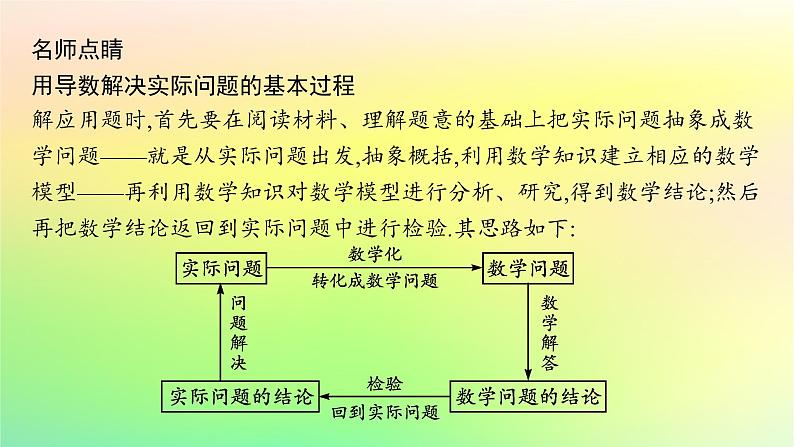 名师点睛
用导数解决实际问题的基本过程
解应用题时,首先要在阅读材料、理解题意的基础上把实际问题抽象成数学问题——就是从实际问题出发,抽象概括,利用数学知识建立相应的数学模型——再利用数学知识对数学模型进行分析、研究,得到数学结论;然后再把数学结论返回到实际问题中进行检验.其思路如下:

实际问题
数学化
转化成数学问题
数学问题
数学解答
数学问题的结论
检验
回到实际问题
实际问题的结论
问题解决